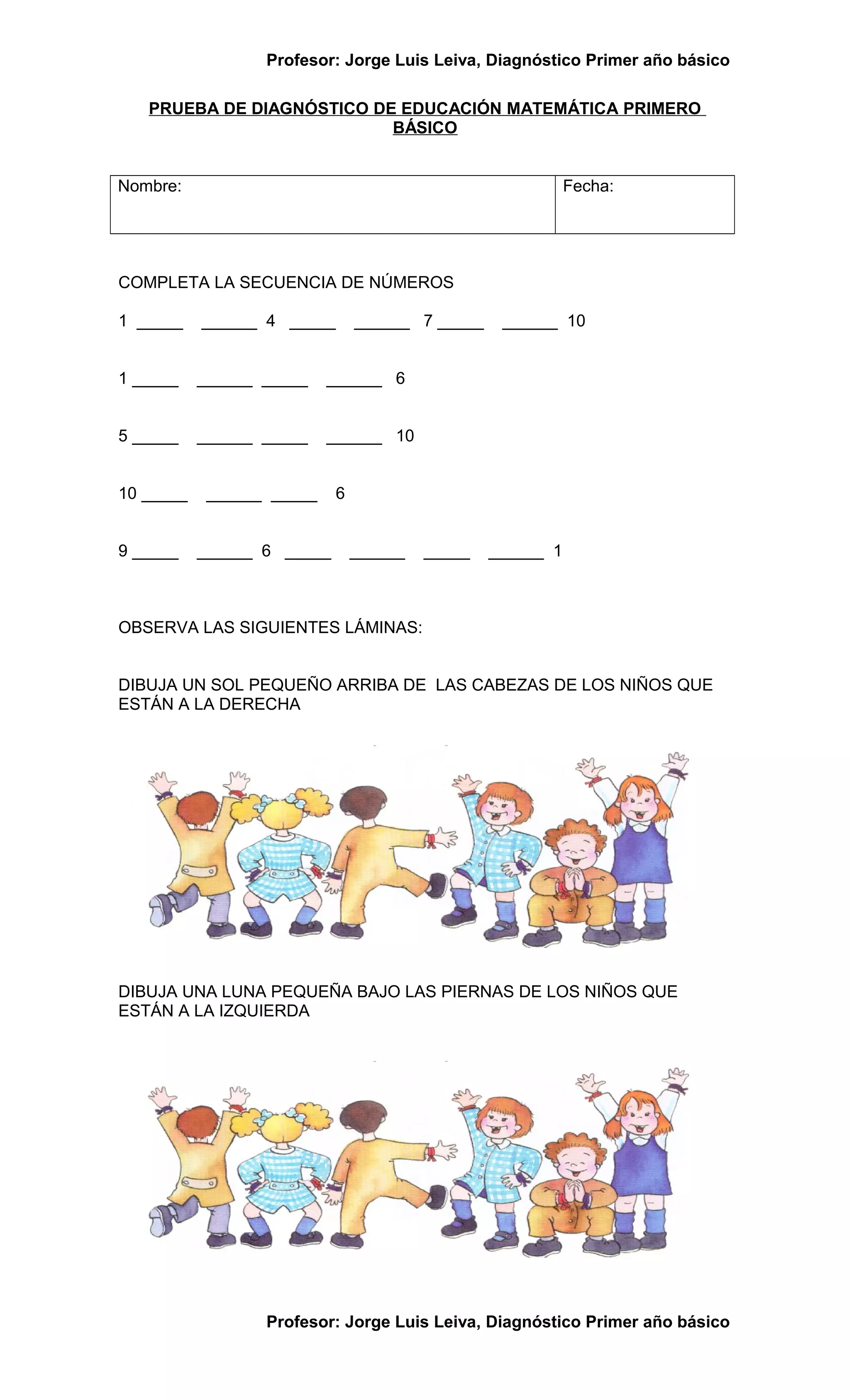 Profesor: Jorge Luis Leiva, Diagnóstico Primer año básico

PRUEBA DE DIAGNÓSTICO DE EDUCACIÓN MATEMÁTICA PRIMERO BÁSICO

| Nombre: | Fecha: |
|---|---|

COMPLETA LA SECUENCIA DE NÚMEROS

1 _____ ______ 4 _____ ______ 7 _____ ______ 10

1 _____ ______ _____ ______ 6

5 _____ ______ _____ ______ 10

10 _____ ______ _____ 6

9 _____ ______ 6 _____ ______ _____ ______ 1

OBSERVA LAS SIGUIENTES LÁMINAS:

DIBUJA UN SOL PEQUEÑO ARRIBA DE LAS CABEZAS DE LOS NIÑOS QUE ESTÁN A LA DERECHA

DIBUJA UNA LUNA PEQUEÑA BAJO LAS PIERNAS DE LOS NIÑOS QUE ESTÁN A LA IZQUIERDA

Profesor: Jorge Luis Leiva, Diagnóstico Primer año básico